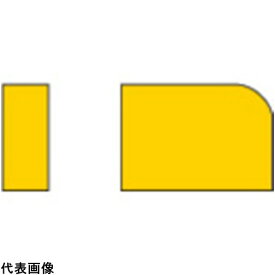 代表画像